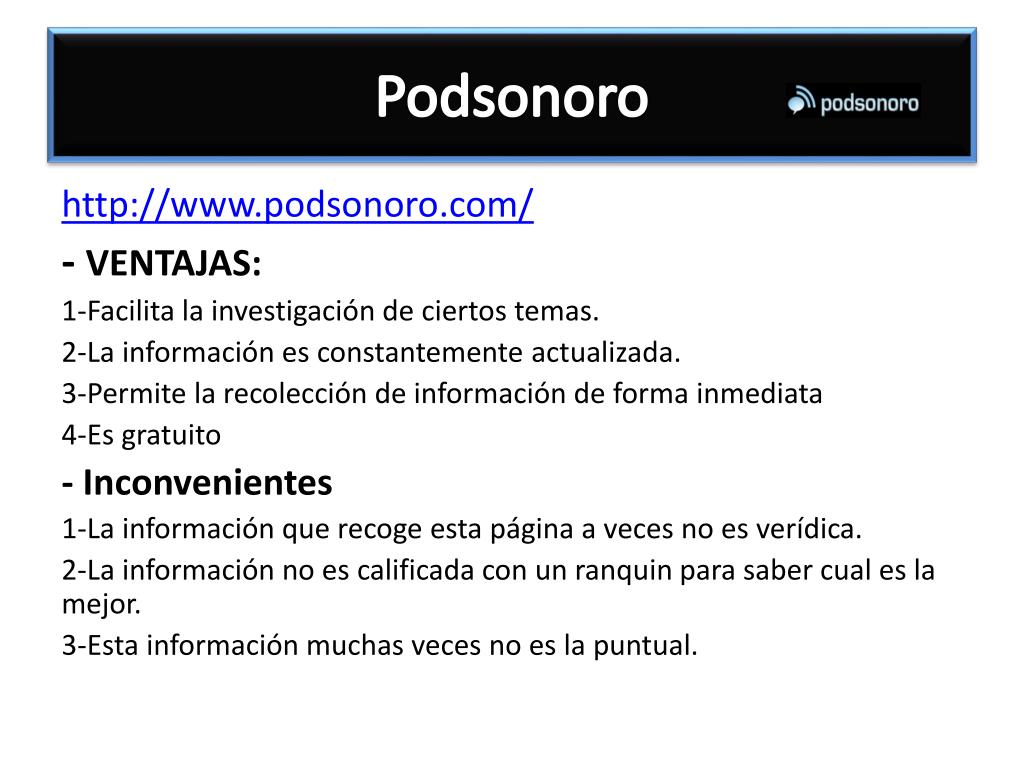 Podsonoro

podsonoro

http://www.podsonoro.com/

- VENTAJAS:

1-Facilita la investigación de ciertos temas.

2-La información es constantemente actualizada.

3-Permite la recolección de información de forma inmediata

4-Es gratuito

- Inconvenientes

1-La información que recoge esta página a veces no es verídica.

2-La información no es calificada con un ranquin para saber cual es la mejor.

3-Esta información muchas veces no es la puntual.